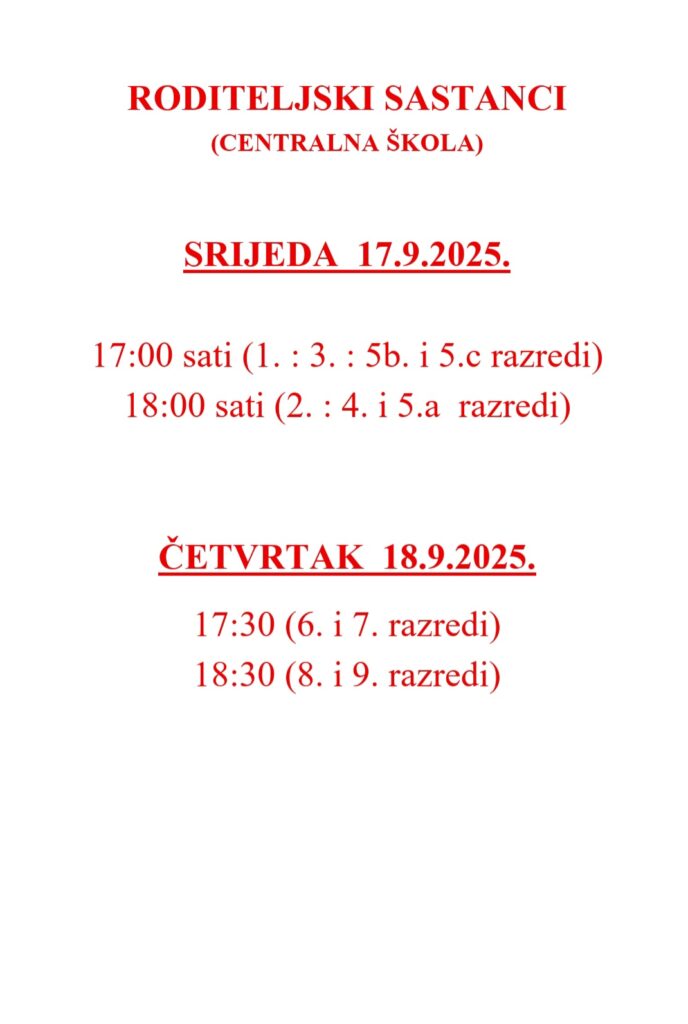 RODITELJSKI SASTANCI
(CENTRALNA ŠKOLA)

SRIJEDA 17.9.2025.

17:00 sati (1. : 3. : 5b. i 5.c razredi)
18:00 sati (2. : 4. i 5.a razredi)

ČETVRTAK 18.9.2025.

17:30 (6. i 7. razredi)
18:30 (8. i 9. razredi)